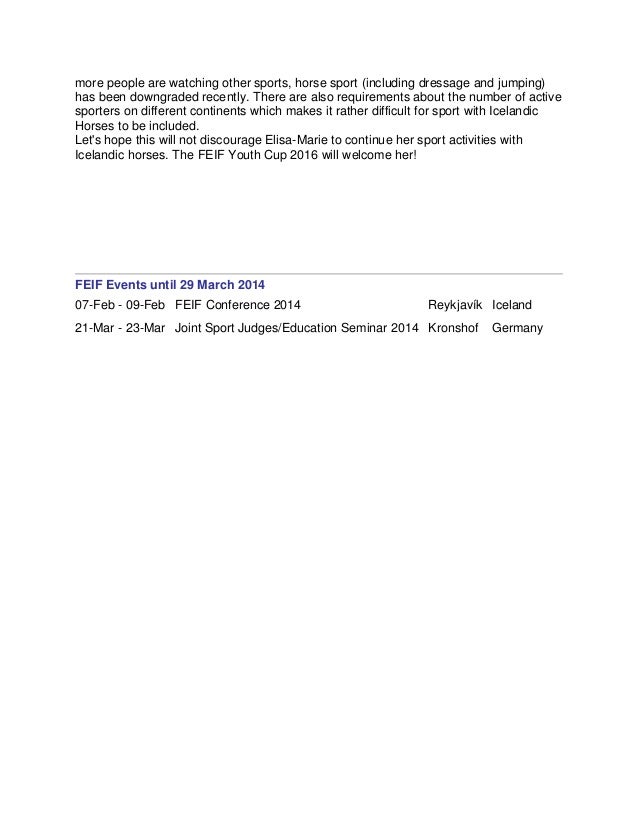 more people are watching other sports, horse sport (including dressage and jumping) has been downgraded recently. There are also requirements about the number of active sporters on different continents which makes it rather difficult for sport with Icelandic Horses to be included.
Let's hope this will not discourage Elisa-Marie to continue her sport activities with Icelandic horses. The FEIF Youth Cup 2016 will welcome her!

FEIF Events until 29 March 2014

| | | | |
|---|---|---|---|
| 07-Feb - 09-Feb | FEIF Conference 2014 | Reykjavík | Iceland |
| 21-Mar - 23-Mar | Joint Sport Judges/Education Seminar 2014 | Kronshof | Germany |